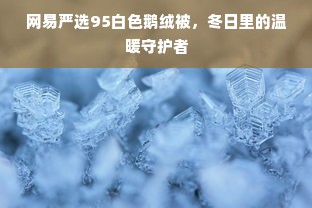 网易严选95白色鹅绒被，冬日里的温暖守护者